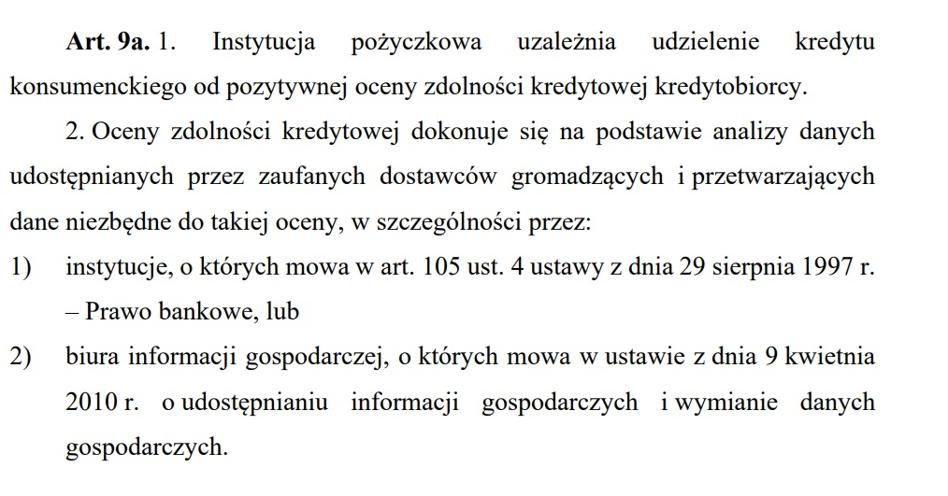 Art. 9a. 1. Instytucja pożyczkowa uzależnia udzielenie kredytu konsumenckiego od pozytywnej oceny zdolności kredytowej kredytobiorcy.

2. Oceny zdolności kredytowej dokonuje się na podstawie analizy danych udostępnianych przez zaufanych dostawców gromadzących i przetwarzających dane niezbędne do takiej oceny, w szczególności przez:

1) instytucje, o których mowa w art. 105 ust. 4 ustawy z dnia 29 sierpnia 1997 r. – Prawo bankowe, lub

2) biura informacji gospodarczej, o których mowa w ustawie z dnia 9 kwietnia 2010 r. o udostępnianiu informacji gospodarczych i wymianie danych gospodarczych.